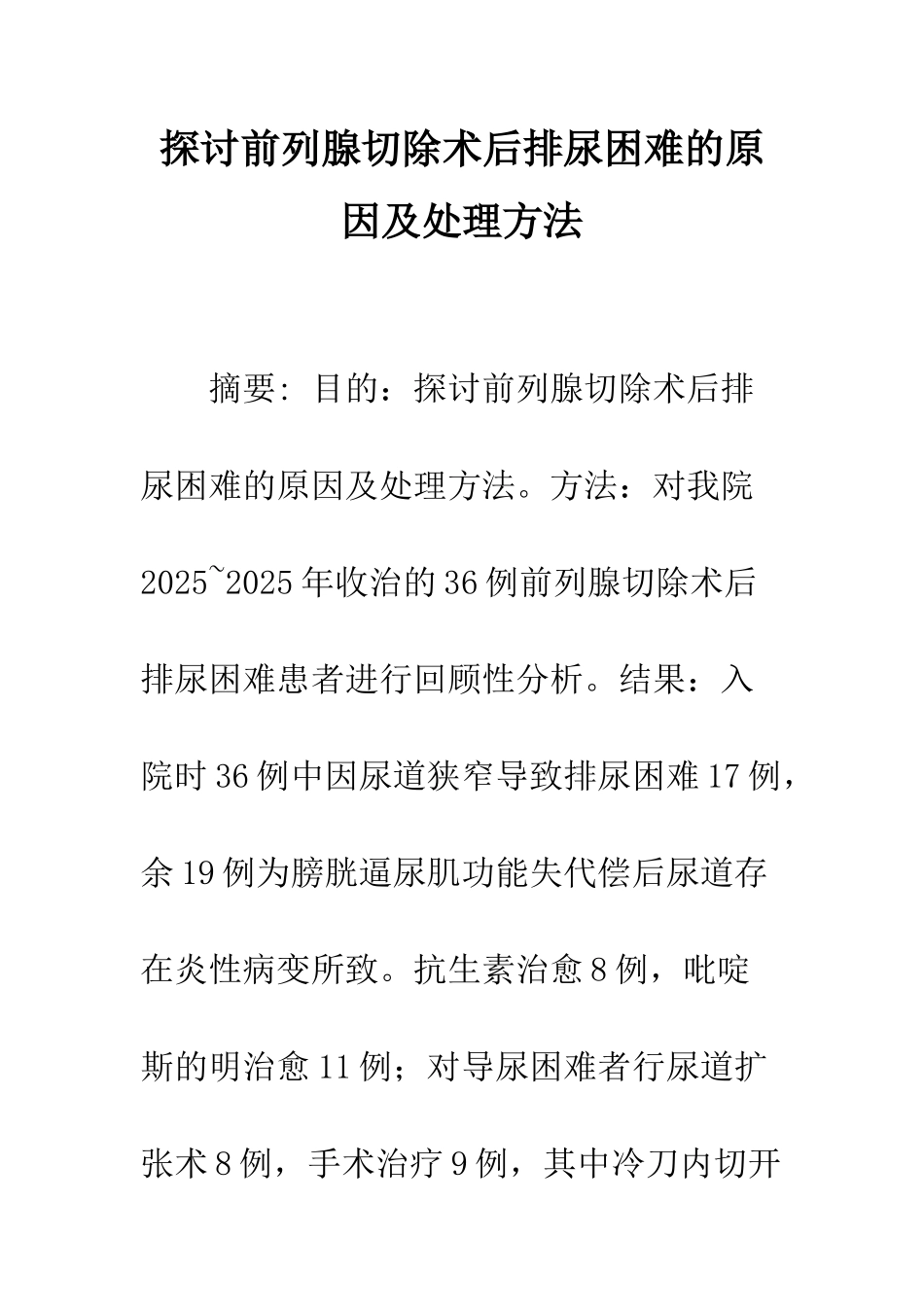 探讨前列腺切除术后排尿困难的原因及处理方法

摘要: 目的：探讨前列腺切除术后排尿困难的原因及处理方法。方法：对我院 2025~2025 年收治的 36 例前列腺切除术后排尿困难患者进行回顾性分析。结果：入院时 36 例中因尿道狭窄导致排尿困难 17 例，余 19 例为膀胱逼尿肌功能失代偿后尿道存在炎性病变所致。抗生素治愈 8 例，吡啶斯的明治愈 11 例；对导尿困难者行尿道扩张术 8 例，手术治疗 9 例，其中冷刀内切开